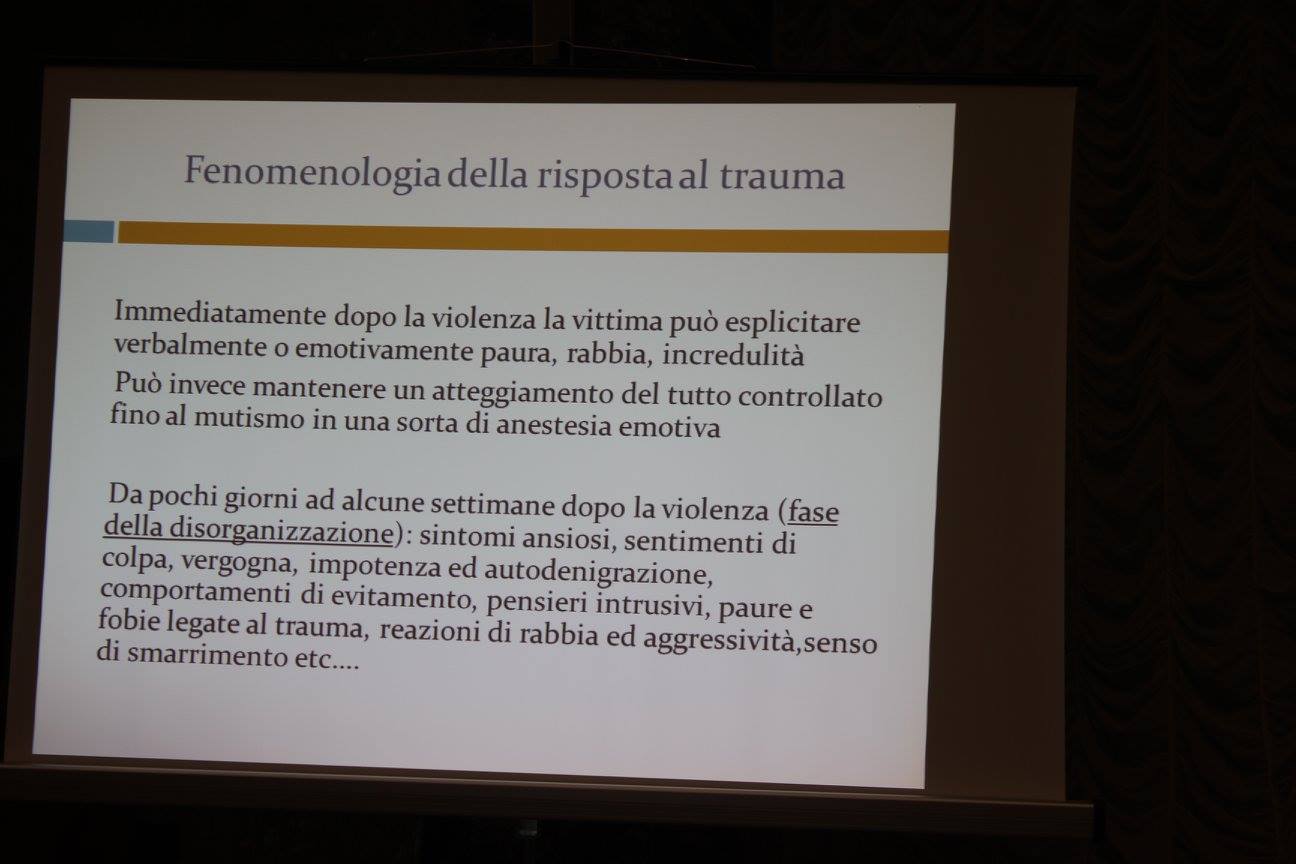 Fenomenologia della risposta al trauma

Immediatamente dopo la violenza la vittima può esplicitare verbalmente o emotivamente paura, rabbia, incredulità

Può invece mantenere un atteggiamento del tutto controllato fino al mutismo in una sorta di anestesia emotiva

Da pochi giorni ad alcune settimane dopo la violenza (fase della disorganizzazione): sintomi ansiosi, sentimenti di colpa, vergogna, impotenza ed autodenigrazione, comportamenti di evitamento, pensieri intrusivi, paure e fobie legate al trauma, reazioni di rabbia ed aggressività,senso di smarrimento etc....